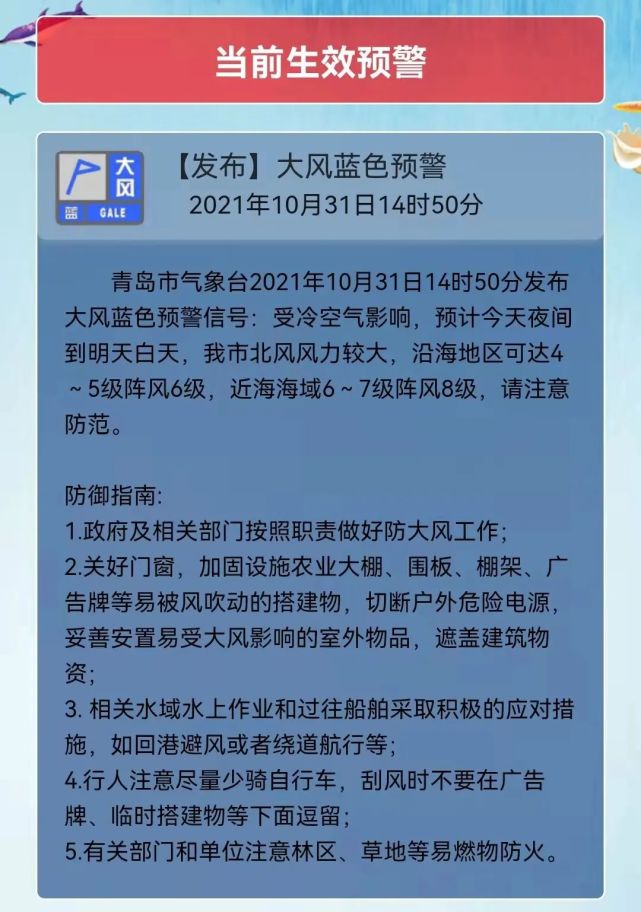 当前生效预警

大风
蓝 GALE

【发布】大风蓝色预警
2021年10月31日14时50分

青岛市气象台2021年10月31日14时50分发布大风蓝色预警信号：受冷空气影响，预计今天夜间到明天白天，我市北风风力较大，沿海地区可达4～5级阵风6级，近海海域6～7级阵风8级，请注意防范。

防御指南:
1.政府及相关部门按照职责做好防大风工作;
2.关好门窗，加固设施农业大棚、围板、棚架、广告牌等易被风吹动的搭建物，切断户外危险电源，妥善安置易受大风影响的室外物品，遮盖建筑物资;
3. 相关水域水上作业和过往船舶采取积极的应对措施，如回港避风或者绕道航行等;
4.行人注意尽量少骑自行车，刮风时不要在广告牌、临时搭建物等下面逗留;
5.有关部门和单位注意林区、草地等易燃物防火。